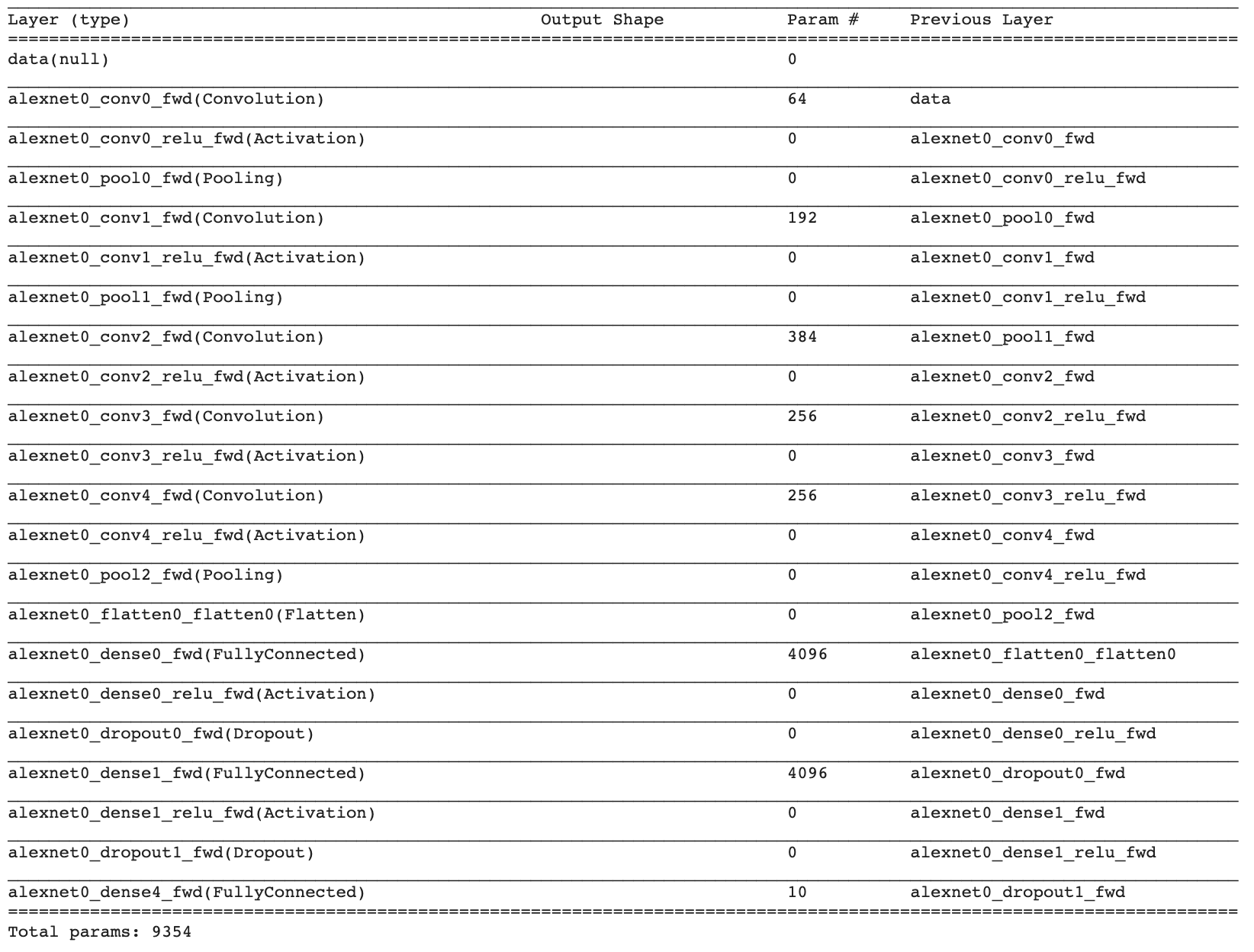 | Layer (type) | Output Shape | Param # | Previous Layer |
|---|---|---|---|
| data(null) | | 0 | |
| alexnet0_conv0_fwd(Convolution) | | 64 | data |
| alexnet0_conv0_relu_fwd(Activation) | | 0 | alexnet0_conv0_fwd |
| alexnet0_pool0_fwd(Pooling) | | 0 | alexnet0_conv0_relu_fwd |
| alexnet0_conv1_fwd(Convolution) | | 192 | alexnet0_pool0_fwd |
| alexnet0_conv1_relu_fwd(Activation) | | 0 | alexnet0_conv1_fwd |
| alexnet0_pool1_fwd(Pooling) | | 0 | alexnet0_conv1_relu_fwd |
| alexnet0_conv2_fwd(Convolution) | | 384 | alexnet0_pool1_fwd |
| alexnet0_conv2_relu_fwd(Activation) | | 0 | alexnet0_conv2_fwd |
| alexnet0_conv3_fwd(Convolution) | | 256 | alexnet0_conv2_relu_fwd |
| alexnet0_conv3_relu_fwd(Activation) | | 0 | alexnet0_conv3_fwd |
| alexnet0_conv4_fwd(Convolution) | | 256 | alexnet0_conv3_relu_fwd |
| alexnet0_conv4_relu_fwd(Activation) | | 0 | alexnet0_conv4_fwd |
| alexnet0_pool2_fwd(Pooling) | | 0 | alexnet0_conv4_relu_fwd |
| alexnet0_flatten0_flatten0(Flatten) | | 0 | alexnet0_pool2_fwd |
| alexnet0_dense0_fwd(FullyConnected) | | 4096 | alexnet0_flatten0_flatten0 |
| alexnet0_dense0_relu_fwd(Activation) | | 0 | alexnet0_dense0_fwd |
| alexnet0_dropout0_fwd(Dropout) | | 0 | alexnet0_dense0_relu_fwd |
| alexnet0_dense1_fwd(FullyConnected) | | 4096 | alexnet0_dropout0_fwd |
| alexnet0_dense1_relu_fwd(Activation) | | 0 | alexnet0_dense1_fwd |
| alexnet0_dropout1_fwd(Dropout) | | 0 | alexnet0_dense1_relu_fwd |
| alexnet0_dense4_fwd(FullyConnected) | | 10 | alexnet0_dropout1_fwd |

Total params: 9354